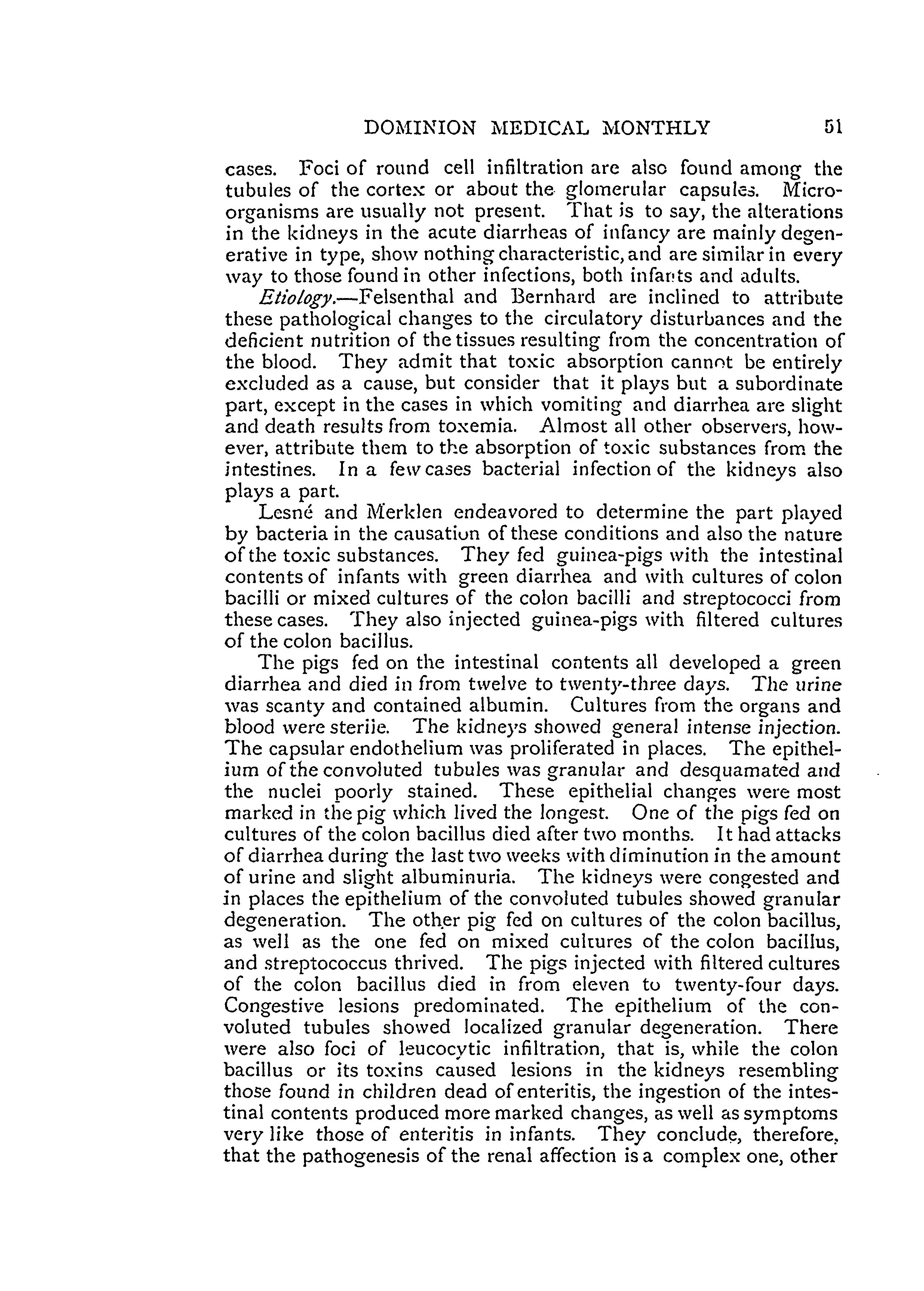 DOMINION MEDICAL MONTHLY 51

cases. Foci of round cell infiltration are also found among the tubules of the cortex or about the glomerular capsules. Microorganisms are usually not present. That is to say, the alterations in the kidneys in the acute diarrheas of infancy are mainly degenerative in type, show nothing characteristic, and are similar in every way to those found in other infections, both infants and adults.

Etiology.—Felsenthal and Bernhard are inclined to attribute these pathological changes to the circulatory disturbances and the deficient nutrition of the tissues resulting from the concentration of the blood. They admit that toxic absorption cannot be entirely excluded as a cause, but consider that it plays but a subordinate part, except in the cases in which vomiting and diarrhea are slight and death results from toxemia. Almost all other observers, however, attribute them to the absorption of toxic substances from the intestines. In a few cases bacterial infection of the kidneys also plays a part.

Lesné and Merklen endeavored to determine the part played by bacteria in the causation of these conditions and also the nature of the toxic substances. They fed guinea-pigs with the intestinal contents of infants with green diarrhea and with cultures of colon bacilli or mixed cultures of the colon bacilli and streptococci from these cases. They also injected guinea-pigs with filtered cultures of the colon bacillus.

The pigs fed on the intestinal contents all developed a green diarrhea and died in from twelve to twenty-three days. The urine was scanty and contained albumin. Cultures from the organs and blood were sterile. The kidneys showed general intense injection. The capsular endothelium was proliferated in places. The epithelium of the convoluted tubules was granular and desquamated and the nuclei poorly stained. These epithelial changes were most marked in the pig which lived the longest. One of the pigs fed on cultures of the colon bacillus died after two months. It had attacks of diarrhea during the last two weeks with diminution in the amount of urine and slight albuminuria. The kidneys were congested and in places the epithelium of the convoluted tubules showed granular degeneration. The other pig fed on cultures of the colon bacillus, as well as the one fed on mixed cultures of the colon bacillus, and streptococcus thrived. The pigs injected with filtered cultures of the colon bacillus died in from eleven to twenty-four days. Congestive lesions predominated. The epithelium of the convoluted tubules showed localized granular degeneration. There were also foci of leucocytic infiltration, that is, while the colon bacillus or its toxins caused lesions in the kidneys resembling those found in children dead of enteritis, the ingestion of the intestinal contents produced more marked changes, as well as symptoms very like those of enteritis in infants. They conclude, therefore, that the pathogenesis of the renal affection is a complex one, other